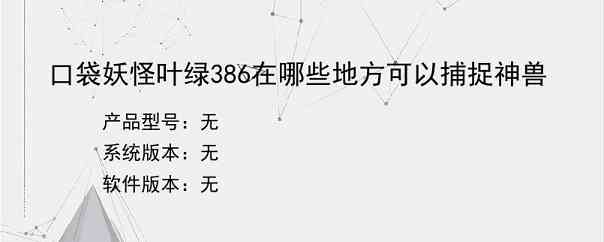 口袋妖怪叶绿386在哪些地方可以捕捉神兽

产品型号：无

系统版本：无

软件版本：无